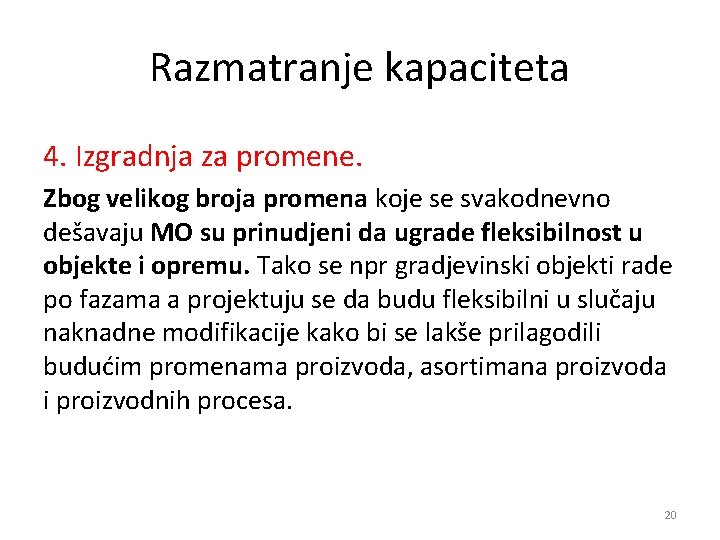 Razmatranje kapaciteta

4. Izgradnja za promene.

Zbog velikog broja promena koje se svakodnevno dešavaju MO su prinudjeni da ugrade fleksibilnost u objekte i opremu. Tako se npr gradjevinski objekti rade po fazama a projektuju se da budu fleksibilni u slučaju naknadne modifikacije kako bi se lakše prilagodili budućim promenama proizvoda, asortimana proizvoda i proizvodnih procesa.

20